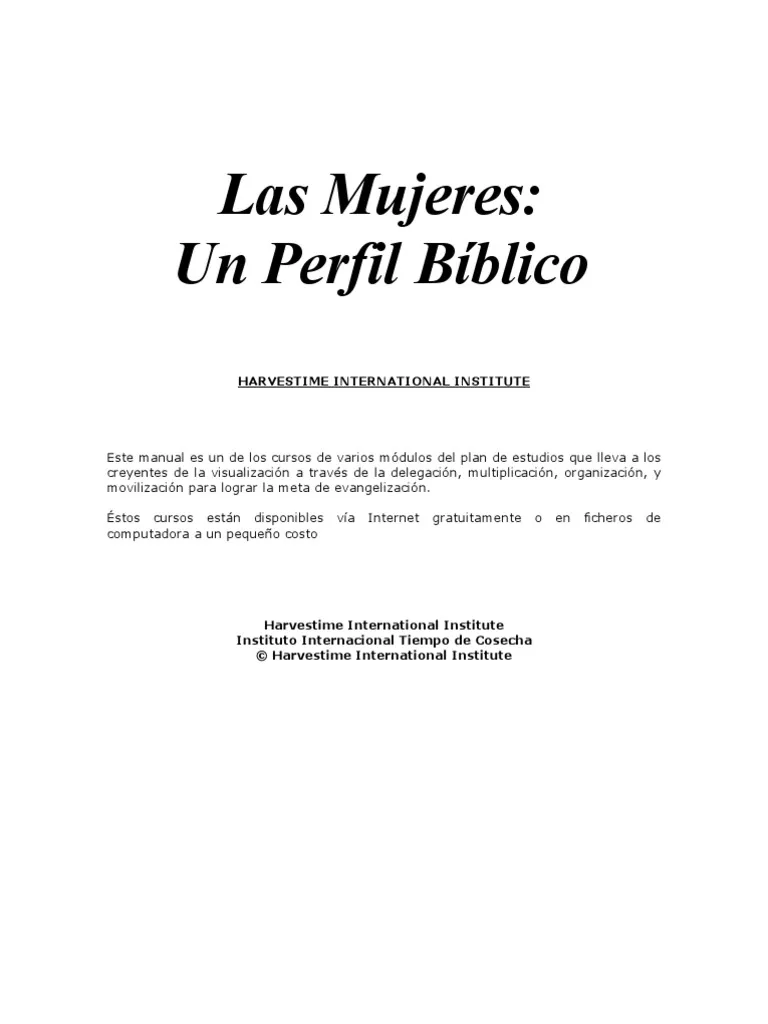 Las Mujeres:
Un Perfil Bíblico

HARVESTIME INTERNATIONAL INSTITUTE

Este manual es un de los cursos de varios módulos del plan de estudios que lleva a los creyentes de la visualización a través de la delegación, multiplicación, organización, y movilización para lograr la meta de evangelización.

Éstos cursos están disponibles vía Internet gratuitamente o en ficheros de computadora a un pequeño costo

Harvestime International Institute
Instituto Internacional Tiempo de Cosecha
© Harvestime International Institute